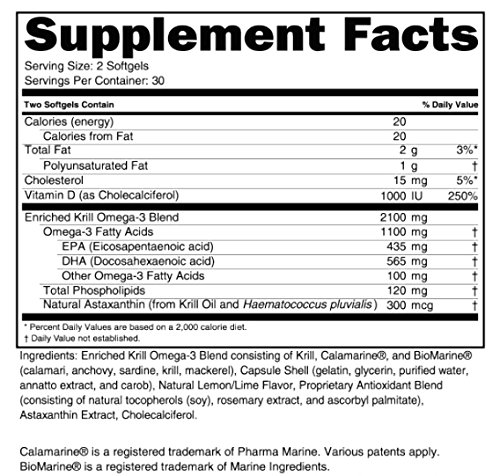 Supplement Facts

Serving Size: 2 Softgels
Servings Per Container: 30

| Two Softgels Contain | | % Daily Value |
|---|---|---|
| Calories (energy) | 20 | |
| Calories from Fat | 20 | |
| Total Fat | 2 g | 3%* |
| Polyunsaturated Fat | 1 g | † |
| Cholesterol | 15 mg | 5%* |
| Vitamin D (as Cholecalciferol) | 1000 IU | 250% |
| Enriched Krill Omega-3 Blend | 2100 mg | |
| Omega-3 Fatty Acids | 1100 mg | † |
| EPA (Eicosapentaenoic acid) | 435 mg | † |
| DHA (Docosahexaenoic acid) | 565 mg | † |
| Other Omega-3 Fatty Acids | 100 mg | † |
| Total Phospholipids | 120 mg | † |
| Natural Astaxanthin (from Krill Oil and Haematococcus pluvialis) | 300 mcg | † |

* Percent Daily Values are based on a 2,000 calorie diet.
† Daily Value not established.

Ingredients: Enriched Krill Omega-3 Blend consisting of Krill, Calamarine®, and BioMarine® (calamari, anchovy, sardine, krill, mackerel), Capsule Shell (gelatin, glycerin, purified water, annatto extract, and carob), Natural Lemon/Lime Flavor, Proprietary Antioxidant Blend (consisting of natural tocopherols (soy), rosemary extract, and ascorbyl palmitate), Astaxanthin Extract, Cholecalciferol.

Calamarine® is a registered trademark of Pharma Marine. Various patents apply.
BioMarine® is a registered trademark of Marine Ingredients.